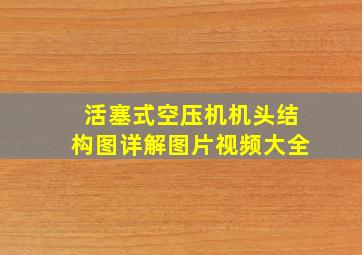 活塞式空压机机头结构图详解图片视频大全